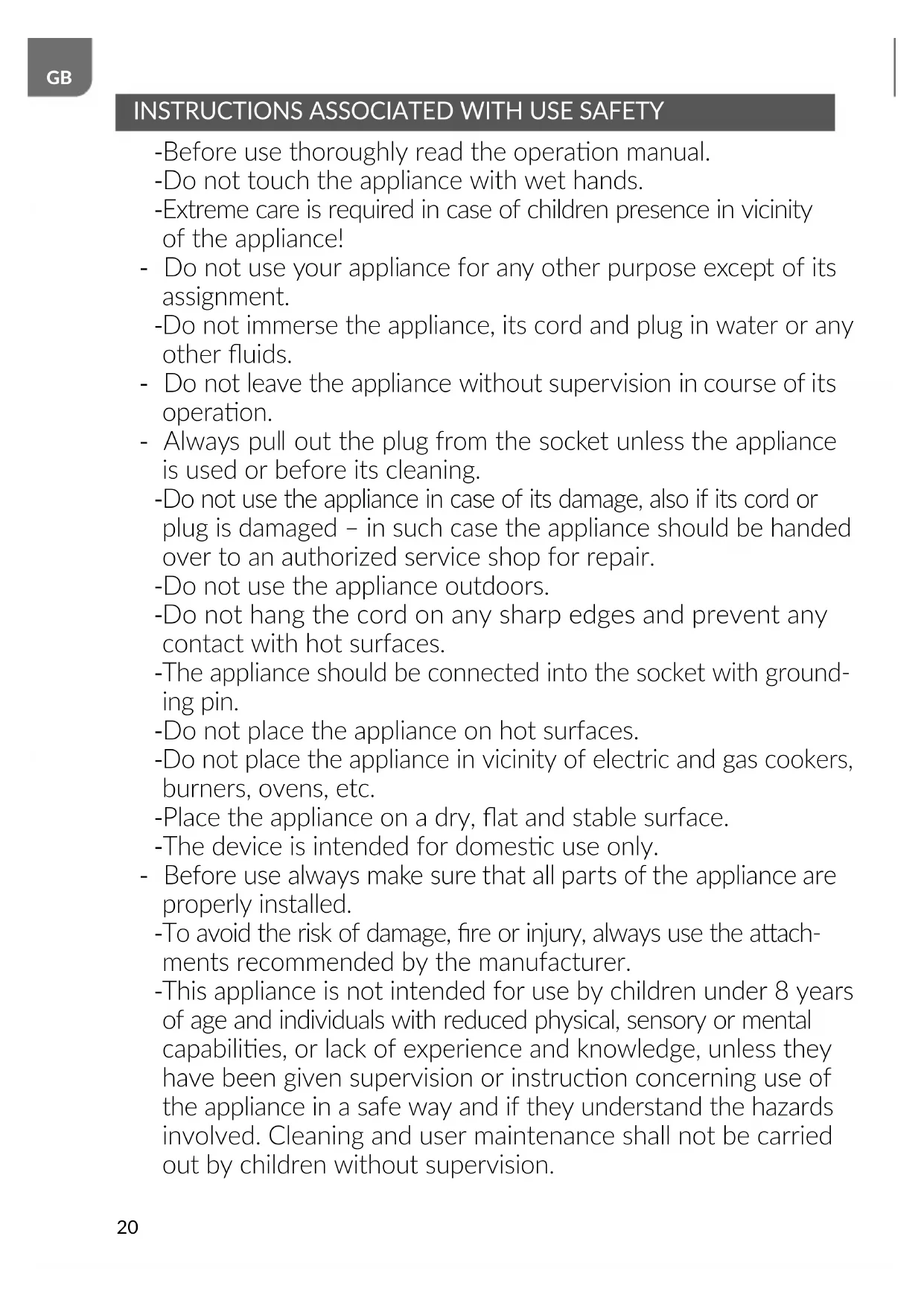 GB

INSTRUCTIONS ASSOCIATED WITH USE SAFETY

-Before use thoroughly read the operation manual.
-Do not touch the appliance with wet hands.
-Extreme care is required in case of children presence in vicinity of the appliance!
- Do not use your appliance for any other purpose except of its assignment.
-Do not immerse the appliance, its cord and plug in water or any other fluids.
- Do not leave the appliance without supervision in course of its operation.
- Always pull out the plug from the socket unless the appliance is used or before its cleaning.
-Do not use the appliance in case of its damage, also if its cord or plug is damaged – in such case the appliance should be handed over to an authorized service shop for repair.
-Do not use the appliance outdoors.
-Do not hang the cord on any sharp edges and prevent any contact with hot surfaces.
-The appliance should be connected into the socket with grounding pin.
-Do not place the appliance on hot surfaces.
-Do not place the appliance in vicinity of electric and gas cookers, burners, ovens, etc.
-Place the appliance on a dry, flat and stable surface.
-The device is intended for domestic use only.
- Before use always make sure that all parts of the appliance are properly installed.
-To avoid the risk of damage, fire or injury, always use the attachments recommended by the manufacturer.
-This appliance is not intended for use by children under 8 years of age and individuals with reduced physical, sensory or mental capabilities, or lack of experience and knowledge, unless they have been given supervision or instruction concerning use of the appliance in a safe way and if they understand the hazards involved. Cleaning and user maintenance shall not be carried out by children without supervision.

20